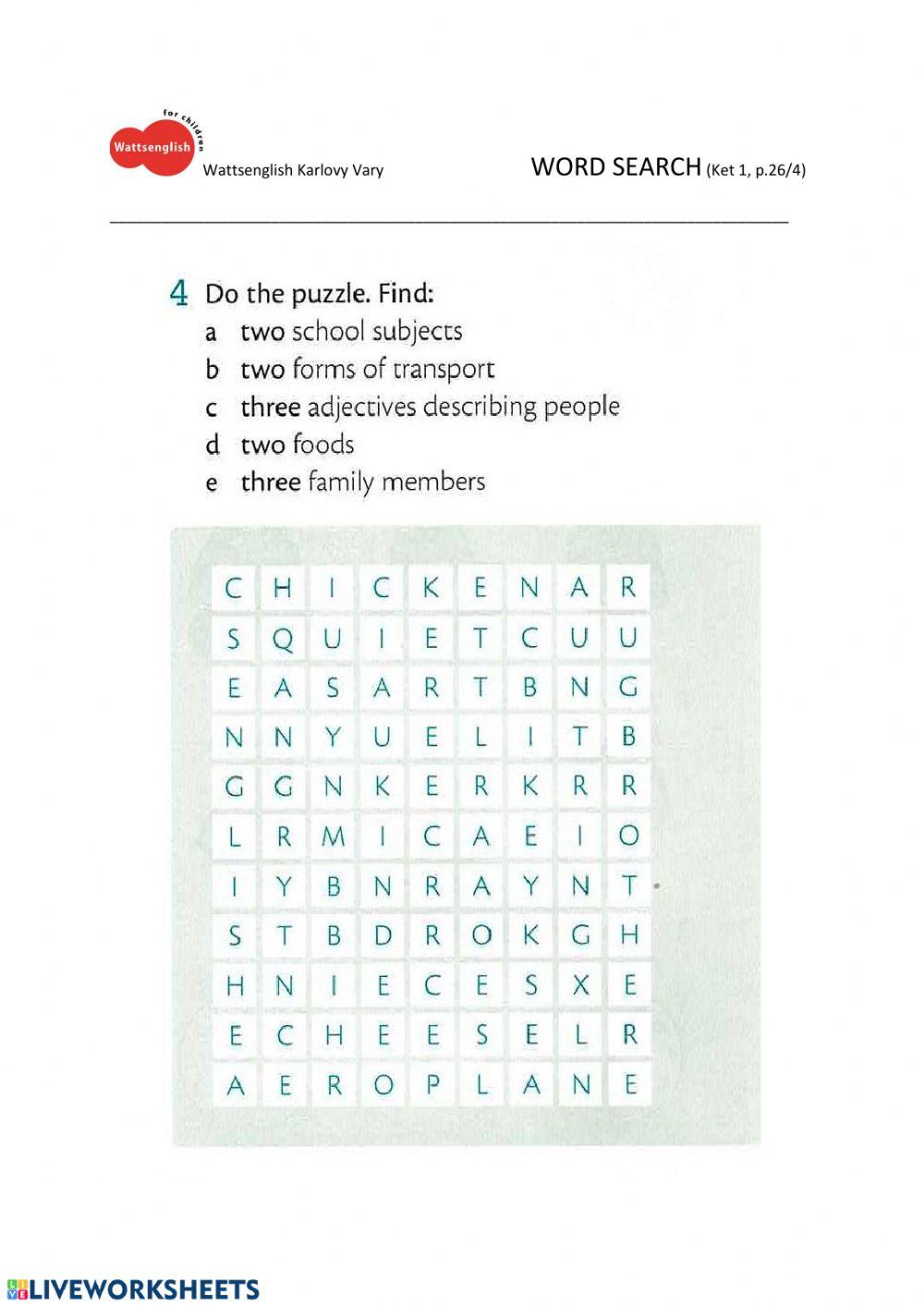 for children
Wattsenglish
Wattsenglish Karlovy Vary

WORD SEARCH (Ket 1, p.26/4)

4 Do the puzzle. Find:
a two school subjects
b two forms of transport
c three adjectives describing people
d two foods
e three family members

| C | H | I | C | K | E | N | A | R |
|---|---|---|---|---|---|---|---|---|
| S | Q | U | I | E | T | C | U | U |
| E | A | S | A | R | T | B | N | G |
| N | N | Y | U | E | L | I | T | B |
| G | G | N | K | E | R | K | R | R |
| L | R | M | I | C | A | E | I | O |
| I | Y | B | N | R | A | Y | N | T |
| S | T | B | D | R | O | K | G | H |
| H | N | I | E | C | E | S | X | E |
| E | C | H | E | E | S | E | L | R |
| A | E | R | O | P | L | A | N | E |

LIVEWORKSHEETS